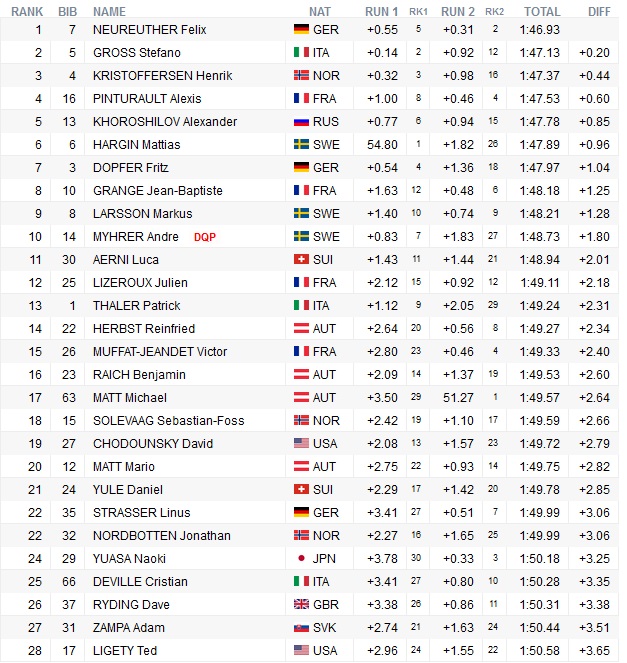 | RANK | BIB | NAME | NAT | RUN 1 | RK1 | RUN 2 | RK2 | TOTAL | DIFF |
|---|---|---|---|---|---|---|---|---|---|
| 1 | 7 | NEUREUTHER Felix | GER | +0.55 | 5 | +0.31 | 2 | 1:46.93 | |
| 2 | 5 | GROSS Stefano | ITA | +0.14 | 2 | +0.92 | 12 | 1:47.13 | +0.20 |
| 3 | 4 | KRISTOFFERSEN Henrik | NOR | +0.32 | 3 | +0.98 | 16 | 1:47.37 | +0.44 |
| 4 | 16 | PINTURAULT Alexis | FRA | +1.00 | 8 | +0.46 | 4 | 1:47.53 | +0.60 |
| 5 | 13 | KHOROSHILOV Alexander | RUS | +0.77 | 6 | +0.94 | 15 | 1:47.78 | +0.85 |
| 6 | 6 | HARGIN Mattias | SWE | 54.80 | 1 | +1.82 | 26 | 1:47.89 | +0.96 |
| 7 | 3 | DOPFER Fritz | GER | +0.54 | 4 | +1.36 | 18 | 1:47.97 | +1.04 |
| 8 | 10 | GRANGE Jean-Baptiste | FRA | +1.63 | 12 | +0.48 | 6 | 1:48.18 | +1.25 |
| 9 | 8 | LARSSON Markus | SWE | +1.40 | 10 | +0.74 | 9 | 1:48.21 | +1.28 |
| 10 | 14 | MYHRER Andre DQP | SWE | +0.83 | 7 | +1.83 | 27 | 1:48.73 | +1.80 |
| 11 | 30 | AERNI Luca | SUI | +1.43 | 11 | +1.44 | 21 | 1:48.94 | +2.01 |
| 12 | 25 | LIZEROUX Julien | FRA | +2.12 | 15 | +0.92 | 12 | 1:49.11 | +2.18 |
| 13 | 1 | THALER Patrick | ITA | +1.12 | 9 | +2.05 | 29 | 1:49.24 | +2.31 |
| 14 | 22 | HERBST Reinfried | AUT | +2.64 | 20 | +0.56 | 8 | 1:49.27 | +2.34 |
| 15 | 26 | MUFFAT-JEANDET Victor | FRA | +2.80 | 23 | +0.46 | 4 | 1:49.33 | +2.40 |
| 16 | 23 | RAICH Benjamin | AUT | +2.09 | 14 | +1.37 | 19 | 1:49.53 | +2.60 |
| 17 | 63 | MATT Michael | AUT | +3.50 | 29 | 51.27 | 1 | 1:49.57 | +2.64 |
| 18 | 15 | SOLEVAAG Sebastian-Foss | NOR | +2.42 | 19 | +1.10 | 17 | 1:49.59 | +2.66 |
| 19 | 27 | CHODOUNSKY David | USA | +2.08 | 13 | +1.57 | 23 | 1:49.72 | +2.79 |
| 20 | 12 | MATT Mario | AUT | +2.75 | 22 | +0.93 | 14 | 1:49.75 | +2.82 |
| 21 | 24 | YULE Daniel | SUI | +2.29 | 17 | +1.42 | 20 | 1:49.78 | +2.85 |
| 22 | 35 | STRASSER Linus | GER | +3.41 | 27 | +0.51 | 7 | 1:49.99 | +3.06 |
| 22 | 32 | NORDBOTTEN Jonathan | NOR | +2.27 | 16 | +1.65 | 25 | 1:49.99 | +3.06 |
| 24 | 29 | YUASA Naoki | JPN | +3.78 | 30 | +0.33 | 3 | 1:50.18 | +3.25 |
| 25 | 66 | DEVILLE Cristian | ITA | +3.41 | 27 | +0.80 | 10 | 1:50.28 | +3.35 |
| 26 | 37 | RYDING Dave | GBR | +3.38 | 26 | +0.86 | 11 | 1:50.31 | +3.38 |
| 27 | 31 | ZAMPA Adam | SVK | +2.74 | 21 | +1.63 | 24 | 1:50.44 | +3.51 |
| 28 | 17 | LIGETY Ted | USA | +2.96 | 24 | +1.55 | 22 | 1:50.58 | +3.65 |